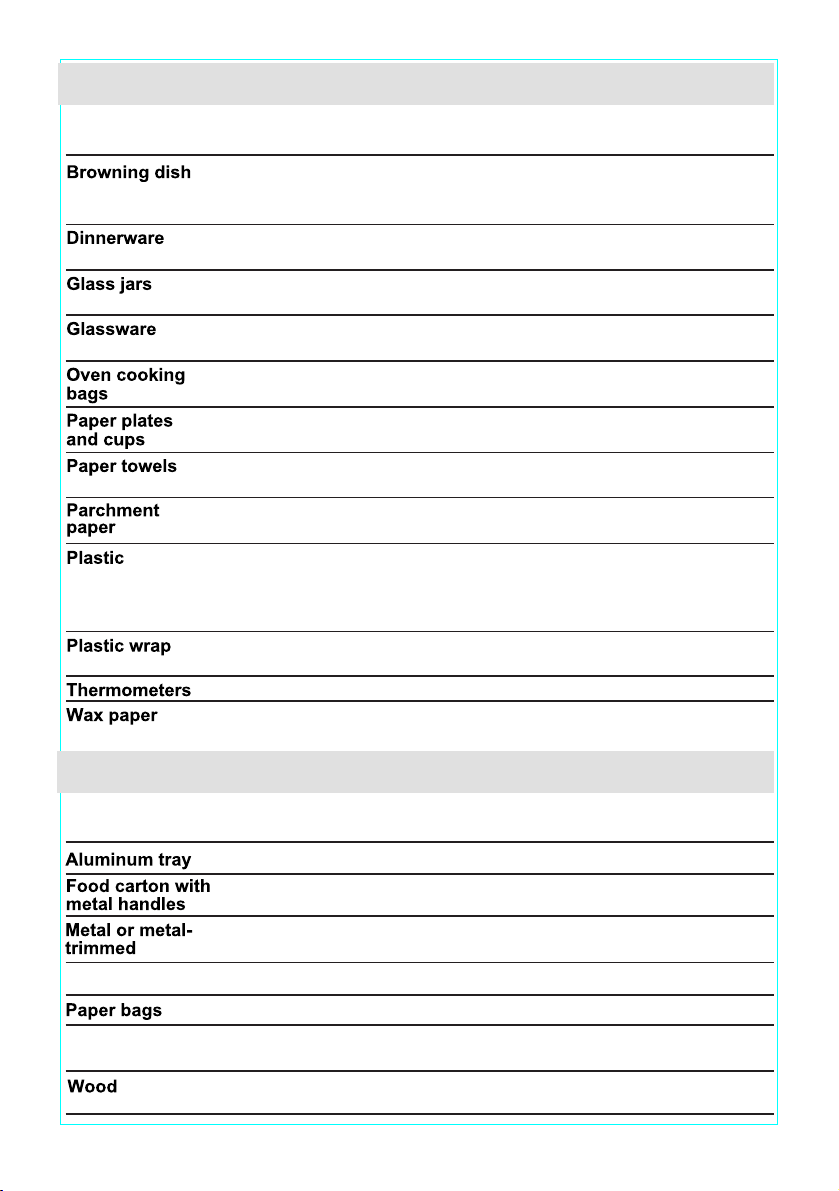 Browning dish

Dinnerware

Glass jars

Glassware

Oven cooking bags

Paper plates and cups

Paper towels

Parchment paper

Plastic

Plastic wrap

Thermometers

Wax paper

Aluminum tray

Food carton with metal handles

Metal or metal-trimmed

Paper bags

Wood